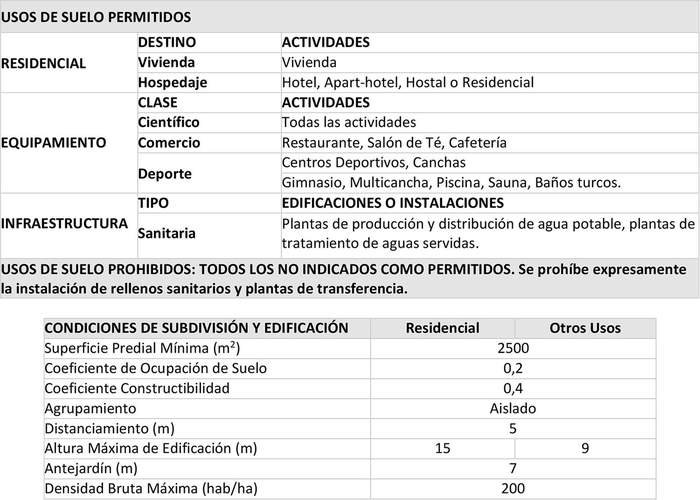 | USOS DE SUELO PERMITIDOS | | |
|---|---|---|
| RESIDENCIAL | DESTINO | ACTIVIDADES |
| | Vivienda | Vivienda |
| | Hospedaje | Hotel, Apart-hotel, Hostal o Residencial |
| EQUIPAMIENTO | CLASE | ACTIVIDADES |
| | Científico | Todas las actividades |
| | Comercio | Restaurante, Salón de Té, Cafetería |
| | Deporte | Centros Deportivos, Canchas |
| | | Gimnasio, Multicancha, Piscina, Sauna, Baños turcos. |
| INFRAESTRUCTURA | TIPO | EDIFICACIONES O INSTALACIONES |
| | Sanitaria | Plantas de producción y distribución de agua potable, plantas de tratamiento de aguas servidas. |
| USOS DE SUELO PROHIBIDOS: TODOS LOS NO INDICADOS COMO PERMITIDOS. Se prohíbe expresamente la instalación de rellenos sanitarios y plantas de transferencia. | | |

| CONDICIONES DE SUBDIVISIÓN Y EDIFICACIÓN | Residencial | Otros Usos |
|---|---|---|
| Superficie Predial Mínima ($m^2$) | 2500 | |
| Coeficiente de Ocupación de Suelo | 0,2 | |
| Coeficiente Constructibilidad | 0,4 | |
| Agrupamiento | Aislado | |
| Distanciamiento (m) | 5 | |
| Altura Máxima de Edificación (m) | 15 | 9 |
| Antejardín (m) | 7 | |
| Densidad Bruta Máxima (hab/ha) | 200 | |